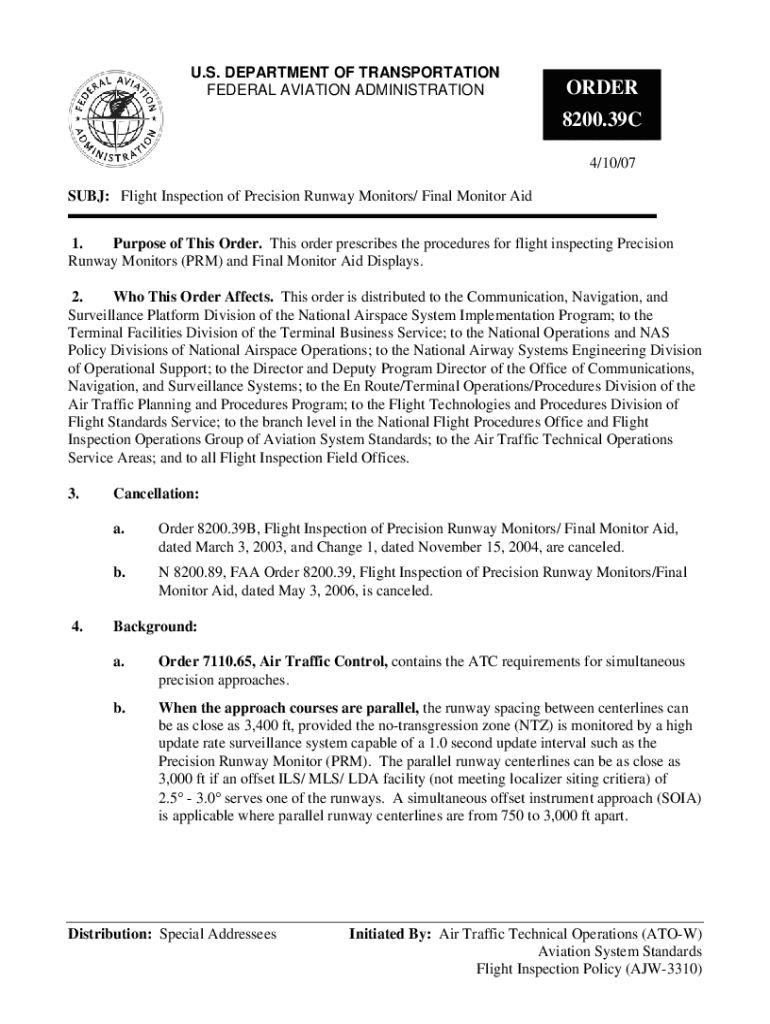 FEDERAL AVIATION ADMINISTRATION

U.S. DEPARTMENT OF TRANSPORTATION
FEDERAL AVIATION ADMINISTRATION

ORDER
8200.39C

4/10/07

SUBJ: Flight Inspection of Precision Runway Monitors/ Final Monitor Aid

1. Purpose of This Order. This order prescribes the procedures for flight inspecting Precision Runway Monitors (PRM) and Final Monitor Aid Displays.

2. Who This Order Affects. This order is distributed to the Communication, Navigation, and Surveillance Platform Division of the National Airspace System Implementation Program; to the Terminal Facilities Division of the Terminal Business Service; to the National Operations and NAS Policy Divisions of National Airspace Operations; to the National Airway Systems Engineering Division of Operational Support; to the Director and Deputy Program Director of the Office of Communications, Navigation, and Surveillance Systems; to the En Route/Terminal Operations/Procedures Division of the Air Traffic Planning and Procedures Program; to the Flight Technologies and Procedures Division of Flight Standards Service; to the branch level in the National Flight Procedures Office and Flight Inspection Operations Group of Aviation System Standards; to the Air Traffic Technical Operations Service Areas; and to all Flight Inspection Field Offices.

3. Cancellation:

a. Order 8200.39B, Flight Inspection of Precision Runway Monitors/ Final Monitor Aid, dated March 3, 2003, and Change 1, dated November 15, 2004, are canceled.

b. N 8200.89, FAA Order 8200.39, Flight Inspection of Precision Runway Monitors/Final Monitor Aid, dated May 3, 2006, is canceled.

4. Background:

a. Order 7110.65, Air Traffic Control, contains the ATC requirements for simultaneous precision approaches.

b. When the approach courses are parallel, the runway spacing between centerlines can be as close as 3,400 ft, provided the no-transgression zone (NTZ) is monitored by a high update rate surveillance system capable of a 1.0 second update interval such as the Precision Runway Monitor (PRM). The parallel runway centerlines can be as close as 3,000 ft if an offset ILS/ MLS/ LDA facility (not meeting localizer siting critiera) of 2.5° - 3.0° serves one of the runways. A simultaneous offset instrument approach (SOIA) is applicable where parallel runway centerlines are from 750 to 3,000 ft apart.

Distribution: Special Addressees

Initiated By: Air Traffic Technical Operations (ATO-W)
Aviation System Standards
Flight Inspection Policy (AJW-3310)